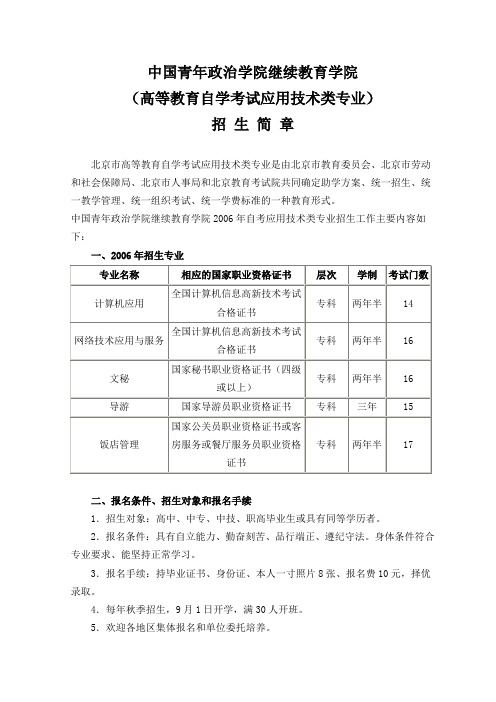 中国青年政治学院继续教育学院
（高等教育自学考试应用技术类专业）
招 生 简 章

北京市高等教育自学考试应用技术类专业是由北京市教育委员会、北京市劳动和社会保障局、北京市人事局和北京教育考试院共同确定助学方案、统一招生、统一教学管理、统一组织考试、统一学费标准的一种教育形式。
中国青年政治学院继续教育学院 2006 年自考应用技术类专业招生工作主要内容如下：

一、2006 年招生专业

| 专业名称 | 相应的国家职业资格证书 | 层次 | 学制 | 考试门数 |
|---|---|---|---|---|
| 计算机应用 | 全国计算机信息高新技术考试合格证书 | 专科 | 两年半 | 14 |
| 网络技术应用与服务 | 全国计算机信息高新技术考试合格证书 | 专科 | 两年半 | 16 |
| 文秘 | 国家秘书职业资格证书（四级或以上） | 专科 | 两年半 | 16 |
| 导游 | 国家导游员职业资格证书 | 专科 | 三年 | 15 |
| 饭店管理 | 国家公关员职业资格证书或客房服务或餐厅服务员职业资格证书 | 专科 | 两年半 | 17 |

二、报名条件、招生对象和报名手续

1. 招生对象：高中、中专、中技、职高毕业生或具有同等学历者。

2. 报名条件：具有自立能力、勤奋刻苦、品行端正、遵纪守法。身体条件符合专业要求、能坚持正常学习。

3. 报名手续：持毕业证书、身份证、本人一寸照片 8 张、报名费 10 元，择优录取。

4. 每年秋季招生，9 月 1 日开学，满 30 人开班。

5. 欢迎各地区集体报名和单位委托培养。